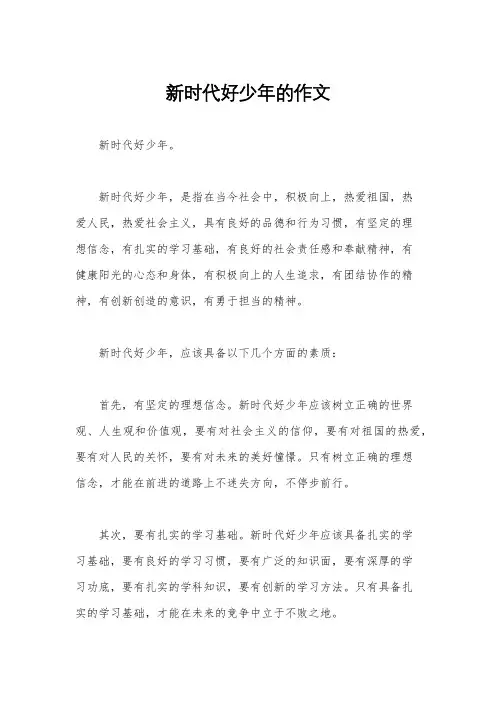 新时代好少年的作文

新时代好少年。

新时代好少年，是指在当今社会中，积极向上，热爱祖国，热爱人民，热爱社会主义，具有良好的品德和行为习惯，有坚定的理想信念，有扎实的学习基础，有良好的社会责任感和奉献精神，有健康阳光的心态和身体，有积极向上的人生追求，有团结协作的精神，有创新创造的意识，有勇于担当的精神。

新时代好少年，应该具备以下几个方面的素质：

首先，有坚定的理想信念。新时代好少年应该树立正确的世界观、人生观和价值观，要有对社会主义的信仰，要有对祖国的热爱，要有对人民的关怀，要有对未来的美好憧憬。只有树立正确的理想信念，才能在前进的道路上不迷失方向，不停步前行。

其次，要有扎实的学习基础。新时代好少年应该具备扎实的学习基础，要有良好的学习习惯，要有广泛的知识面，要有深厚的学习功底，要有扎实的学科知识，要有创新的学习方法。只有具备扎实的学习基础，才能在未来的竞争中立于不败之地。